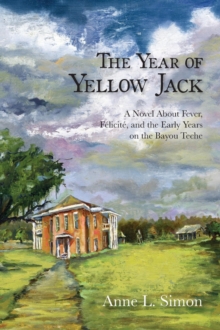 THE YEAR OF YELLOW JACK

A Novel About Fever, Félicité, and the Early Years on the Bayou Teche

Anne L. Simon